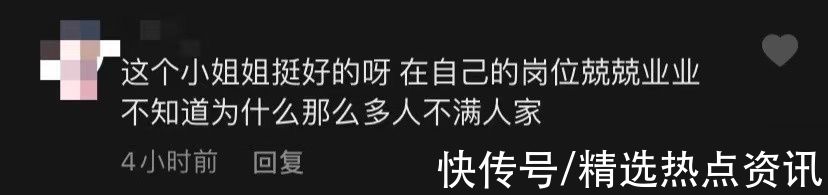 这个小姐姐挺好的呀 在自己的岗位兢兢业业
不知道为什么那么多人不满人家

4小时前 回复

快传号/精选热点资讯